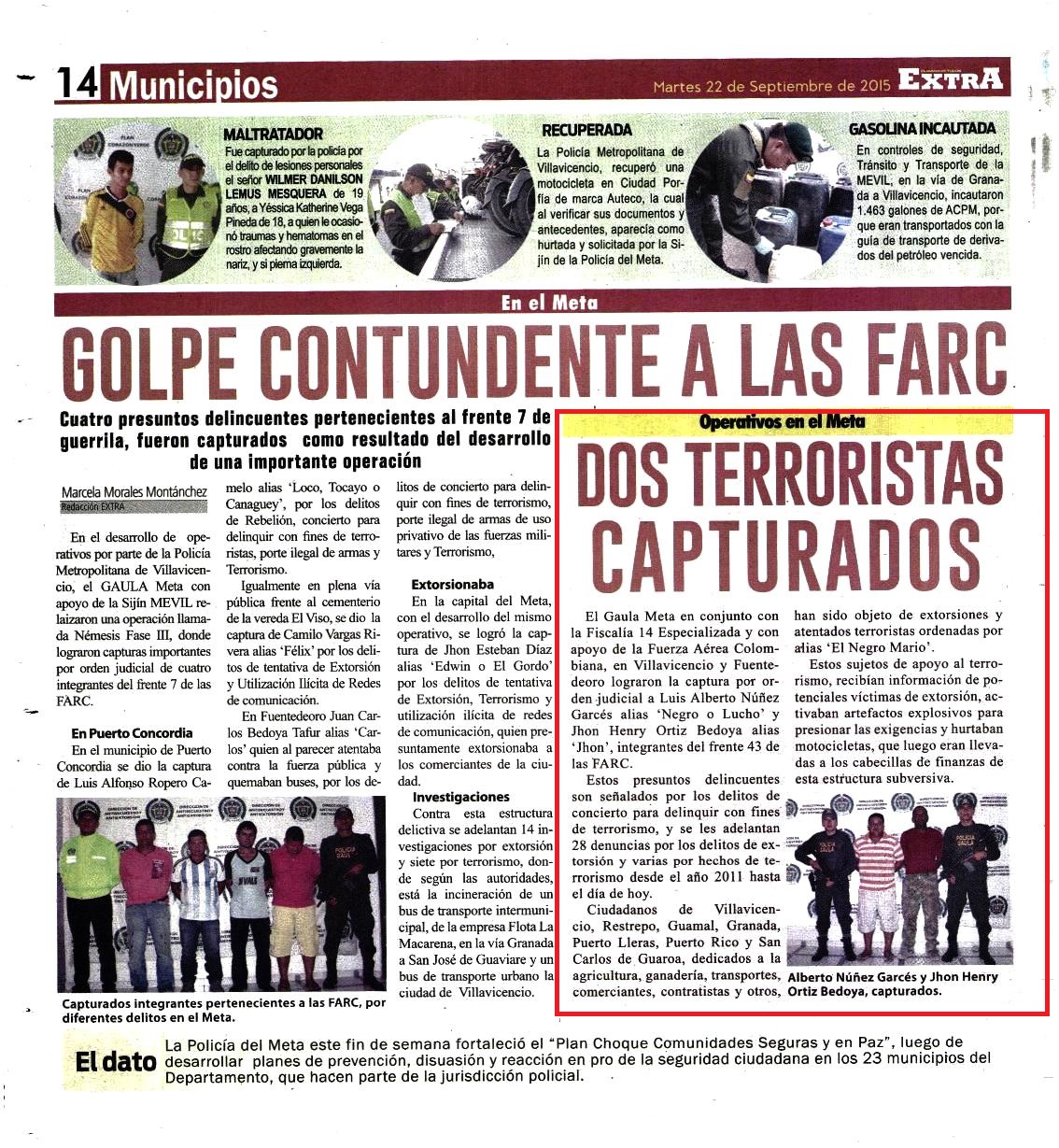 14 Municipios

Martes 22 de Septiembre de 2015 EXTRA

MALTRATADOR
Fue capturado por la policía por el delito de lesiones personales el señor WILMER DANILSON LEMUS MESQUERA de 19 años, a Yéssica Katherine Vega Pineda de 18, a quien le ocasionó traumas y hematomas en el rostro afectando gravemente la nariz, y si pierna izquierda.

RECUPERADA
La Policía Metropolitana de Villavicencio, recuperó una motocicleta en Ciudad Porfía de marca Auteco, la cual al verificar sus documentos y antecedentes, aparecía como hurtada y solicitada por la Sijín de la Policía del Meta.

GASOLINA INCAUTADA
En controles de seguridad, Tránsito y Transporte de la MEVIL, en la vía de Granada a Villavicencio, incautaron 1.463 galones de ACPM, porque eran transportados con la guía de transporte de derivados del petróleo vencida.

En el Meta

GOLPE CONTUNDENTE A LAS FARC

Cuatro presuntos delincuentes pertenecientes al frente 7 de guerrila, fueron capturados como resultado del desarrollo de una importante operación

Marcela Morales Montánchez
Redacción EXTRA

En el desarrollo de operativos por parte de la Policía Metropolitana de Villavicencio, el GAULA Meta con apoyo de la Sijín MEVIL realizaron una operación llamada Némesis Fase III, donde lograron capturas importantes por orden judicial de cuatro integrantes del frente 7 de las FARC.

En Puerto Concordia
En el municipio de Puerto Concordia se dio la captura de Luis Alfonso Ropero Camelo alias 'Loco, Tocayo o Canaguey', por los delitos de Rebelión, concierto para delinquir con fines de terroristas, porte ilegal de armas y Terrorismo.

Igualmente en plena vía pública frente al cementerio de la vereda El Viso, se dio la captura de Camilo Vargas Rivera alias 'Félix' por los delitos de tentativa de Extorsión y Utilización Ilícita de Redes de comunicación.

En Fuentedeoro Juan Carlos Bedoya Tafur alias 'Carlos' quien al parecer atentaba contra la fuerza pública y quemaban buses, por los delitos de concierto para delinquir con fines de terrorismo, porte ilegal de armas de uso privativo de las fuerzas militares y Terrorismo,

Extorsionaba
En la capital del Meta, con el desarrollo del mismo operativo, se logró la captura de Jhon Esteban Díaz alias 'Edwin o El Gordo' por los delitos de tentativa de Extorsión, Terrorismo y utilización ilícita de redes de comunicación, quien presuntamente extorsionaba a los comerciantes de la ciudad.

Investigaciones
Contra esta estructura delictiva se adelantan 14 investigaciones por extorsión y siete por terrorismo, donde según las autoridades, está la incineración de un bus de transporte intermunicipal, de la empresa Flota La Macarena, en la vía Granada a San José de Guaviare y un bus de transporte urbano la ciudad de Villavicencio.

Capturados integrantes pertenecientes a las FARC, por diferentes delitos en el Meta.

Operativos en el Meta

DOS TERRORISTAS CAPTURADOS

El Gaula Meta en conjunto con la Fiscalía 14 Especializada y con apoyo de la Fuerza Aérea Colombiana, en Villavicencio y Fuentedeoro lograron la captura por orden judicial a Luis Alberto Núñez Garcés alias 'Negro o Lucho' y Jhon Henry Ortiz Bedoya alias 'Jhon', integrantes del frente 43 de las FARC.

Estos presuntos delincuentes son señalados por los delitos de concierto para delinquir con fines de terrorismo, y se les adelantan 28 denuncias por los delitos de extorsión y varias por hechos de terrorismo desde el año 2011 hasta el día de hoy.

Ciudadanos de Villavicencio, Restrepo, Guamal, Granada, Puerto Lleras, Puerto Rico y San Carlos de Guaroa, dedicados a la agricultura, ganadería, transportes, comerciantes, contratistas y otros, han sido objeto de extorsiones y atentados terroristas ordenadas por alias 'El Negro Mario'.

Estos sujetos de apoyo al terrorismo, recibían información de potenciales víctimas de extorsión, activaban artefactos explosivos para presionar las exigencias y hurtaban motocicletas, que luego eran llevadas a los cabecillas de finanzas de esta estructura subversiva.

Alberto Núñez Garcés y Jhon Henry Ortiz Bedoya, capturados.

El dato
La Policía del Meta este fin de semana fortaleció el "Plan Choque Comunidades Seguras y en Paz", luego de desarrollar planes de prevención, disuasión y reacción en pro de la seguridad ciudadana en los 23 municipios del Departamento, que hacen parte de la jurisdicción policial.